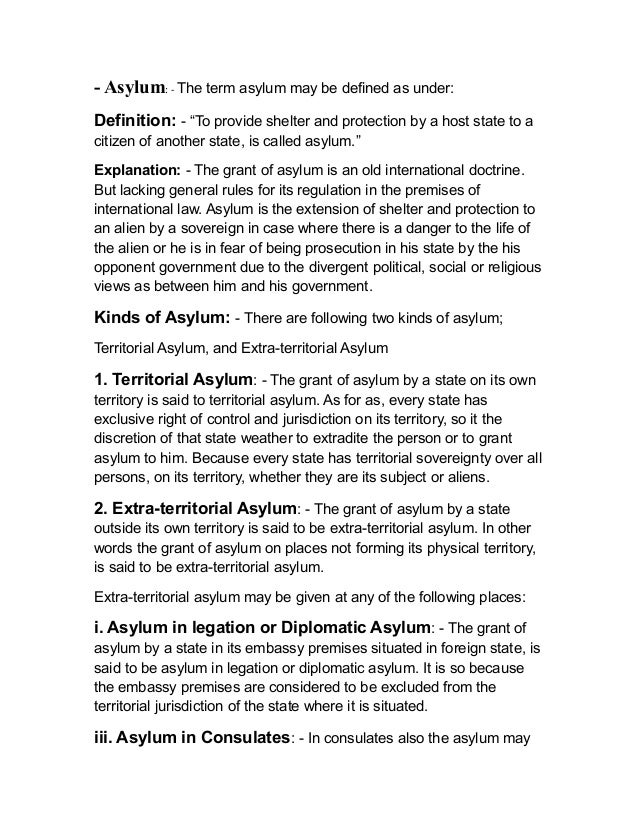 - Asylum: - The term asylum may be defined as under:

Definition: - “To provide shelter and protection by a host state to a citizen of another state, is called asylum.”

Explanation: - The grant of asylum is an old international doctrine. But lacking general rules for its regulation in the premises of international law. Asylum is the extension of shelter and protection to an alien by a sovereign in case where there is a danger to the life of the alien or he is in fear of being prosecution in his state by the his opponent government due to the divergent political, social or religious views as between him and his government.

Kinds of Asylum: - There are following two kinds of asylum;

Territorial Asylum, and Extra-territorial Asylum

1. Territorial Asylum: - The grant of asylum by a state on its own territory is said to territorial asylum. As for as, every state has exclusive right of control and jurisdiction on its territory, so it the discretion of that state weather to extradite the person or to grant asylum to him. Because every state has territorial sovereignty over all persons, on its territory, whether they are its subject or aliens.

2. Extra-territorial Asylum: - The grant of asylum by a state outside its own territory is said to be extra-territorial asylum. In other words the grant of asylum on places not forming its physical territory, is said to be extra-territorial asylum.

Extra-territorial asylum may be given at any of the following places:

i. Asylum in legation or Diplomatic Asylum: - The grant of asylum by a state in its embassy premises situated in foreign state, is said to be asylum in legation or diplomatic asylum. It is so because the embassy premises are considered to be excluded from the territorial jurisdiction of the state where it is situated.

iii. Asylum in Consulates: - In consulates also the asylum may